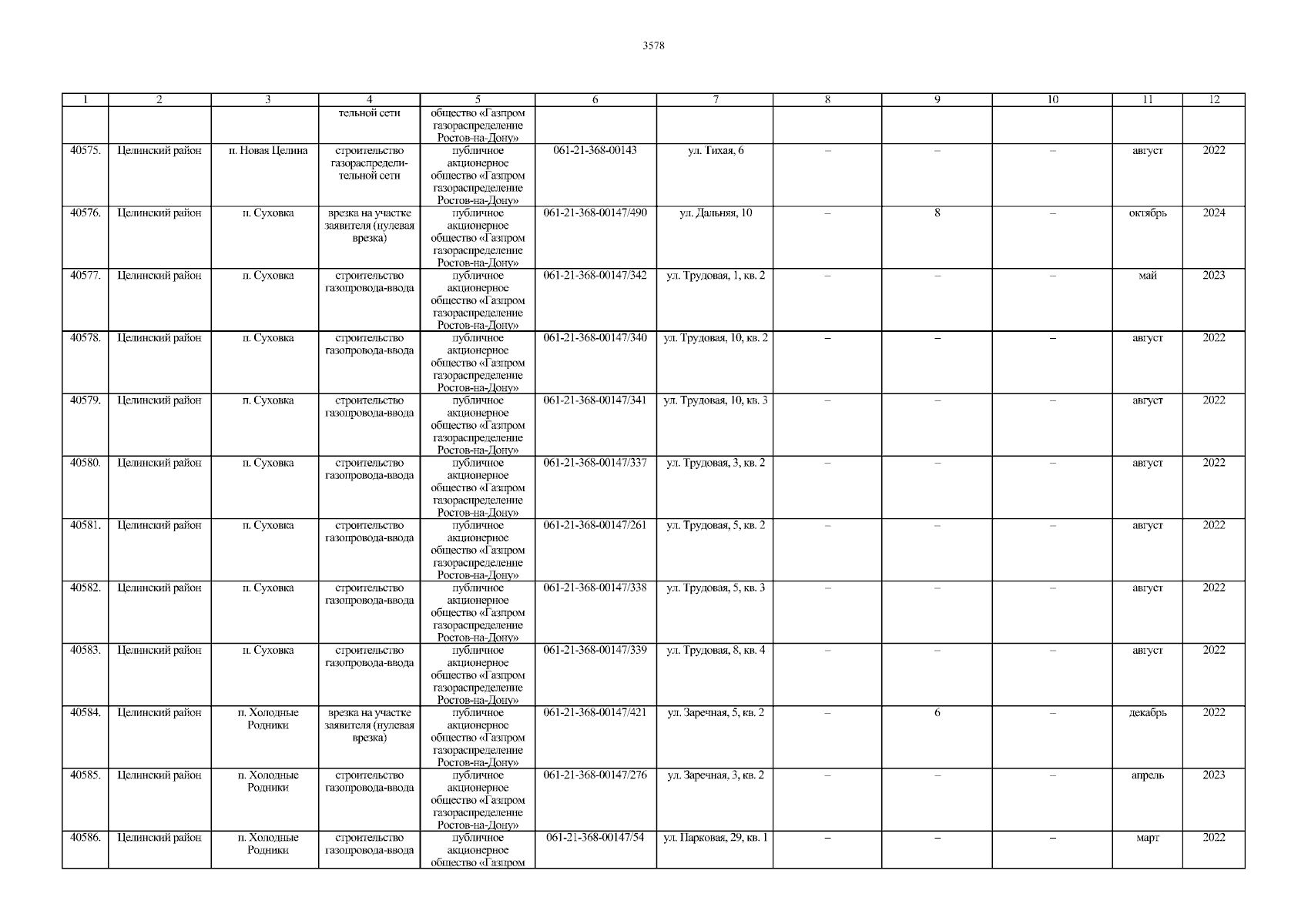 3578

| 1 | 2 | 3 | 4 | 5 | 6 | 7 | 8 | 9 | 10 | 11 | 12 |
|---|---|---|---|---|---|---|---|---|---|---|---|
| | | | тельной сети | общество «Газпром газораспределение Ростов-на-Дону» | | | | | | | |
| 40575. | Целинский район | п. Новая Целина | строительство газораспределительной сети | публичное акционерное общество «Газпром газораспределение Ростов-на-Дону» | 061-21-368-00143 | ул. Тихая, 6 | – | – | – | август | 2022 |
| 40576. | Целинский район | п. Суховка | врезка на участке заявителя (нулевая врезка) | публичное акционерное общество «Газпром газораспределение Ростов-на-Дону» | 061-21-368-00147/490 | ул. Дальняя, 10 | – | 8 | – | октябрь | 2024 |
| 40577. | Целинский район | п. Суховка | строительство газопровода-ввода | публичное акционерное общество «Газпром газораспределение Ростов-на-Дону» | 061-21-368-00147/342 | ул. Трудовая, 1, кв. 2 | – | – | – | май | 2023 |
| 40578. | Целинский район | п. Суховка | строительство газопровода-ввода | публичное акционерное общество «Газпром газораспределение Ростов-на-Дону» | 061-21-368-00147/340 | ул. Трудовая, 10, кв. 2 | – | – | – | август | 2022 |
| 40579. | Целинский район | п. Суховка | строительство газопровода-ввода | публичное акционерное общество «Газпром газораспределение Ростов-на-Дону» | 061-21-368-00147/341 | ул. Трудовая, 10, кв. 3 | – | – | – | август | 2022 |
| 40580. | Целинский район | п. Суховка | строительство газопровода-ввода | публичное акционерное общество «Газпром газораспределение Ростов-на-Дону» | 061-21-368-00147/337 | ул. Трудовая, 3, кв. 2 | – | – | – | август | 2022 |
| 40581. | Целинский район | п. Суховка | строительство газопровода-ввода | публичное акционерное общество «Газпром газораспределение Ростов-на-Дону» | 061-21-368-00147/261 | ул. Трудовая, 5, кв. 2 | – | – | – | август | 2022 |
| 40582. | Целинский район | п. Суховка | строительство газопровода-ввода | публичное акционерное общество «Газпром газораспределение Ростов-на-Дону» | 061-21-368-00147/338 | ул. Трудовая, 5, кв. 3 | – | – | – | август | 2022 |
| 40583. | Целинский район | п. Суховка | строительство газопровода-ввода | публичное акционерное общество «Газпром газораспределение Ростов-на-Дону» | 061-21-368-00147/339 | ул. Трудовая, 8, кв. 4 | – | – | – | август | 2022 |
| 40584. | Целинский район | п. Холодные Родники | врезка на участке заявителя (нулевая врезка) | публичное акционерное общество «Газпром газораспределение Ростов-на-Дону» | 061-21-368-00147/421 | ул. Заречная, 5, кв. 2 | – | 6 | – | декабрь | 2022 |
| 40585. | Целинский район | п. Холодные Родники | строительство газопровода-ввода | публичное акционерное общество «Газпром газораспределение Ростов-на-Дону» | 061-21-368-00147/276 | ул. Заречная, 3, кв. 2 | – | – | – | апрель | 2023 |
| 40586. | Целинский район | п. Холодные Родники | строительство газопровода-ввода | публичное акционерное общество «Газпром | 061-21-368-00147/54 | ул. Парковая, 29, кв. 1 | – | – | – | март | 2022 |